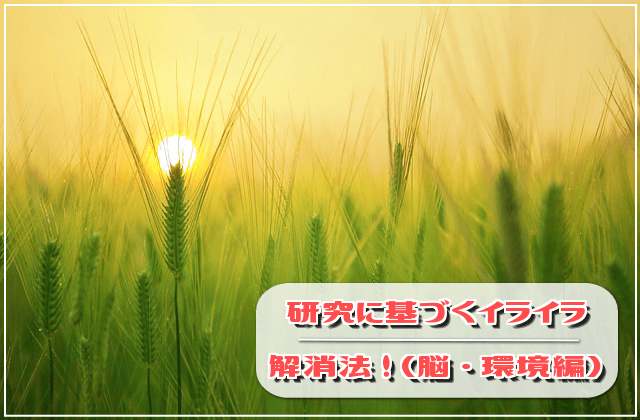 研究に基づくイライラ

解消法！（脳・環境編）